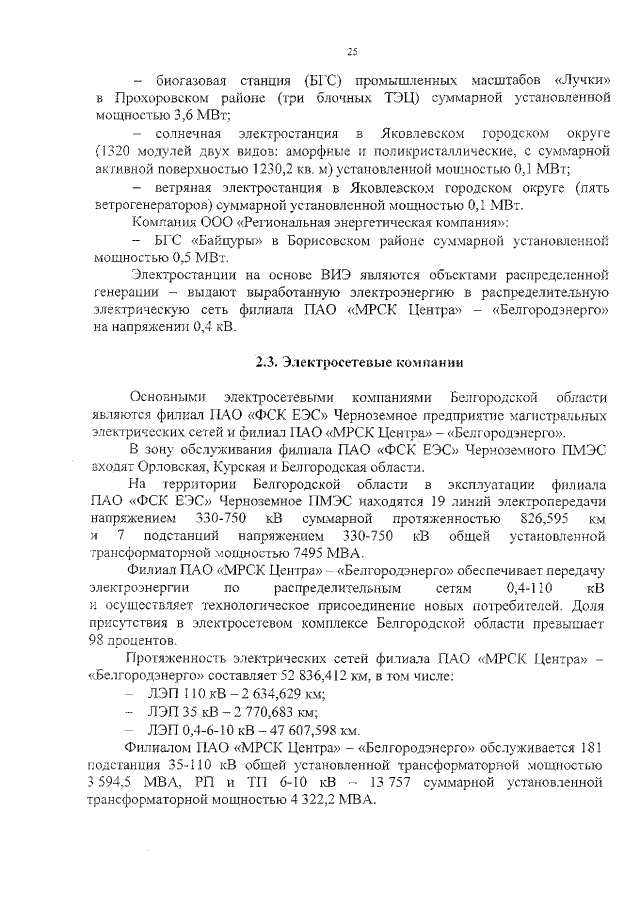 25

– биогазовая станция (БГС) промышленных масштабов «Лучки» в Прохоровском районе (три блочных ТЭЦ) суммарной установленной мощностью 3,6 МВт;

– солнечная электростанция в Яковлевском городском округе (1320 модулей двух видов: аморфные и поликристаллические, с суммарной активной поверхностью 1230,2 кв. м) установленной мощностью 0,1 МВт;

– ветряная электростанция в Яковлевском городском округе (пять ветрогенераторов) суммарной установленной мощностью 0,1 МВт.

Компания ООО «Региональная энергетическая компания»:

– БГС «Байцуры» в Борисовском районе суммарной установленной мощностью 0,5 МВт.

Электростанции на основе ВИЭ являются объектами распределенной генерации – выдают выработанную электроэнергию в распределительную электрическую сеть филиала ПАО «МРСК Центра» – «Белгородэнерго» на напряжении 0,4 кВ.

2.3. Электросетевые компании

Основными электросетевыми компаниями Белгородской области являются филиал ПАО «ФСК ЕЭС» Черноземное предприятие магистральных электрических сетей и филиал ПАО «МРСК Центра» – «Белгородэнерго».

В зону обслуживания филиала ПАО «ФСК ЕЭС» Черноземного ПМЭС входят Орловская, Курская и Белгородская области.

На территории Белгородской области в эксплуатации филиала ПАО «ФСК ЕЭС» Черноземное ПМЭС находятся 19 линий электропередачи напряжением 330-750 кВ суммарной протяженностью 826,595 км и 7 подстанций напряжением 330-750 кВ общей установленной трансформаторной мощностью 7495 МВА.

Филиал ПАО «МРСК Центра» – «Белгородэнерго» обеспечивает передачу электроэнергии по распределительным сетям 0,4-110 кВ и осуществляет технологическое присоединение новых потребителей. Доля присутствия в электросетевом комплексе Белгородской области превышает 98 процентов.

Протяженность электрических сетей филиала ПАО «МРСК Центра» – «Белгородэнерго» составляет 52 836,412 км, в том числе:

– ЛЭП 110 кВ – 2 634,629 км;

– ЛЭП 35 кВ – 2 770,683 км;

– ЛЭП 0,4-6-10 кВ – 47 607,598 км.

Филиалом ПАО «МРСК Центра» – «Белгородэнерго» обслуживается 181 подстанция 35-110 кВ общей установленной трансформаторной мощностью 3 594,5 МВА, РП и ТП 6-10 кВ – 13 757 суммарной установленной трансформаторной мощностью 4 322,2 МВА.